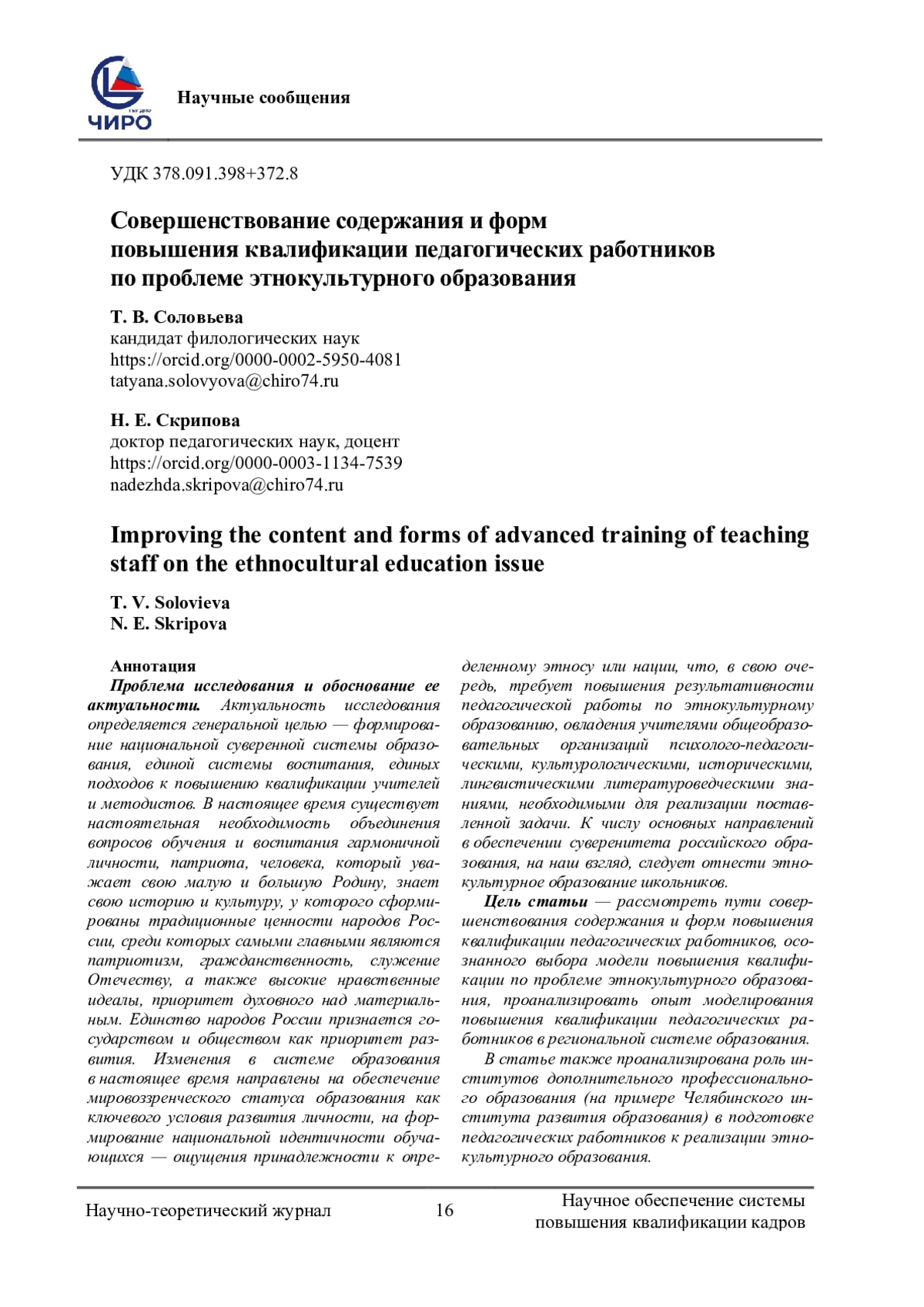 ЧИРО

Научные сообщения

УДК 378.091.398+372.8

Совершенствование содержания и форм повышения квалификации педагогических работников по проблеме этнокультурного образования

Т. В. Соловьева
кандидат филологических наук
https://orcid.org/0000-0002-5950-4081
tatyana.solovyova@chiro74.ru

Н. Е. Скрипова
доктор педагогических наук, доцент
https://orcid.org/0000-0003-1134-7539
nadezhda.skripova@chiro74.ru

Improving the content and forms of advanced training of teaching staff on the ethnocultural education issue

T. V. Solovieva
N. E. Skripova

Аннотация
Проблема исследования и обоснование ее актуальности. Актуальность исследования определяется генеральной целью — формирование национальной суверенной системы образования, единой системы воспитания, единых подходов к повышению квалификации учителей и методистов. В настоящее время существует настоятельная необходимость объединения вопросов обучения и воспитания гармоничной личности, патриота, человека, который уважает свою малую и большую Родину, знает свою историю и культуру, у которого сформированы традиционные ценности народов России, среди которых самыми главными являются патриотизм, гражданственность, служение Отечеству, а также высокие нравственные идеалы, приоритет духовного над материальным. Единство народов России признается государством и обществом как приоритет развития. Изменения в системе образования в настоящее время направлены на обеспечение мировоззренческого статуса образования как ключевого условия развития личности, на формирование национальной идентичности обучающихся — ощущения принадлежности к определенному этносу или нации, что, в свою очередь, требует повышения результативности педагогической работы по этнокультурному образованию, овладения учителями общеобразовательных организаций психолого-педагогическими, культурологическими, историческими, лингвистическими литературоведческими знаниями, необходимыми для реализации поставленной задачи. К числу основных направлений в обеспечении суверенитета российского образования, на наш взгляд, следует отнести этнокультурное образование школьников.

Цель статьи — рассмотреть пути совершенствования содержания и форм повышения квалификации педагогических работников, осознанного выбора модели повышения квалификации по проблеме этнокультурного образования, проанализировать опыт моделирования повышения квалификации педагогических работников в региональной системе образования.

В статье также проанализирована роль институтов дополнительного профессионального образования (на примере Челябинского института развития образования) в подготовке педагогических работников к реализации этнокультурного образования.

Научно-теоретический журнал 16 Научное обеспечение системы повышения квалификации кадров